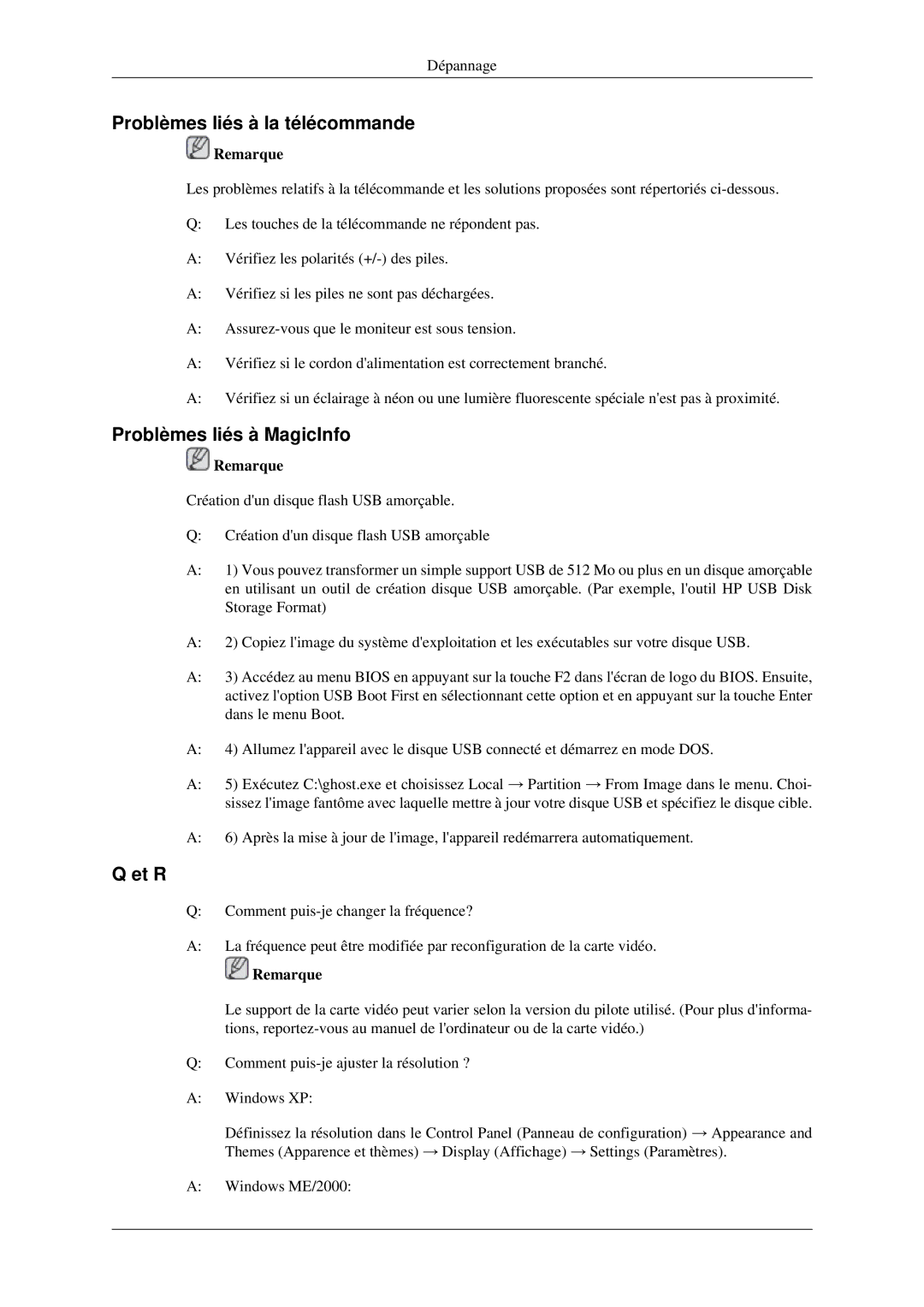 Dépannage

Problèmes liés à la télécommande

Remarque

Les problèmes relatifs à la télécommande et les solutions proposées sont répertoriés ci-dessous.

Q: Les touches de la télécommande ne répondent pas.

A: Vérifiez les polarités (+/-) des piles.

A: Vérifiez si les piles ne sont pas déchargées.

A: Assurez-vous que le moniteur est sous tension.

A: Vérifiez si le cordon d'alimentation est correctement branché.

A: Vérifiez si un éclairage à néon ou une lumière fluorescente spéciale n'est pas à proximité.

Problèmes liés à MagicInfo

Remarque

Création d'un disque flash USB amorçable.

Q: Création d'un disque flash USB amorçable

A: 1) Vous pouvez transformer un simple support USB de 512 Mo ou plus en un disque amorçable en utilisant un outil de création disque USB amorçable. (Par exemple, l'outil HP USB Disk Storage Format)

A: 2) Copiez l'image du système d'exploitation et les exécutables sur votre disque USB.

A: 3) Accédez au menu BIOS en appuyant sur la touche F2 dans l'écran de logo du BIOS. Ensuite, activez l'option USB Boot First en sélectionnant cette option et en appuyant sur la touche Enter dans le menu Boot.

A: 4) Allumez l'appareil avec le disque USB connecté et démarrez en mode DOS.

A: 5) Exécutez C:\ghost.exe et choisissez Local → Partition → From Image dans le menu. Choisissez l'image fantôme avec laquelle mettre à jour votre disque USB et spécifiez le disque cible.

A: 6) Après la mise à jour de l'image, l'appareil redémarrera automatiquement.

Q et R

Q: Comment puis-je changer la fréquence?

A: La fréquence peut être modifiée par reconfiguration de la carte vidéo.

Remarque

Le support de la carte vidéo peut varier selon la version du pilote utilisé. (Pour plus d'informations, reportez-vous au manuel de l'ordinateur ou de la carte vidéo.)

Q: Comment puis-je ajuster la résolution ?

A: Windows XP:

Définissez la résolution dans le Control Panel (Panneau de configuration) → Appearance and Themes (Apparence et thèmes) → Display (Affichage) → Settings (Paramètres).

A: Windows ME/2000: